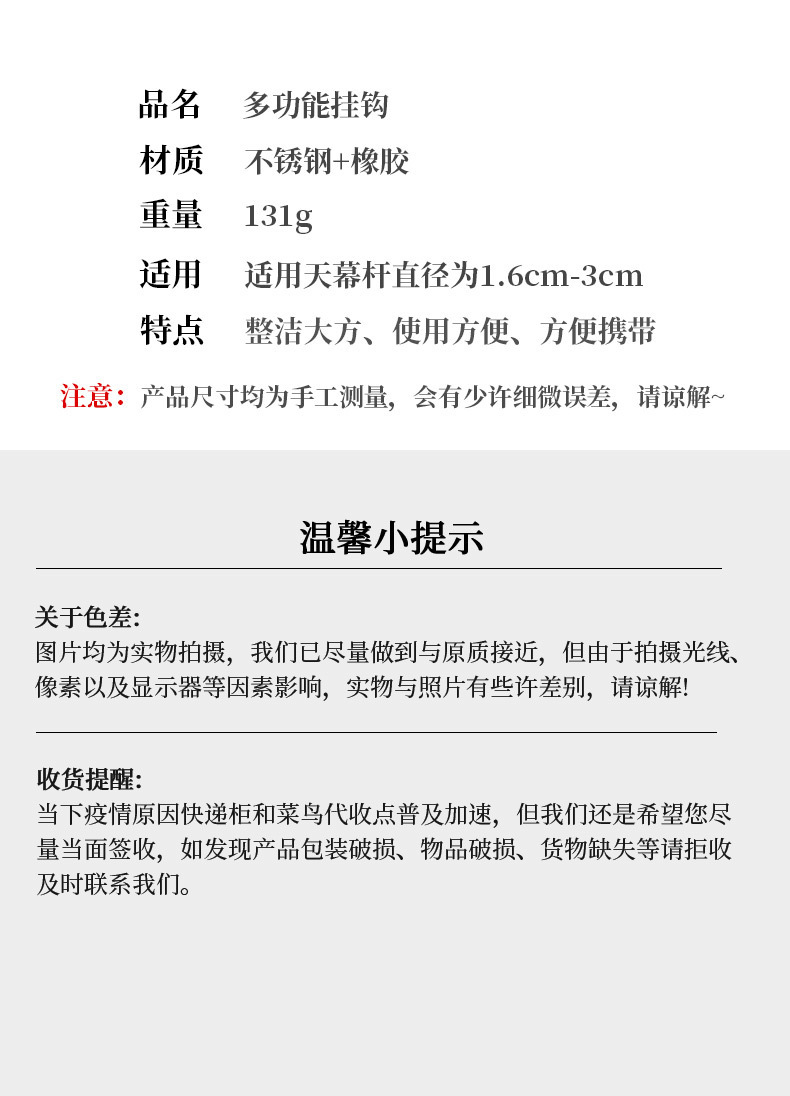 品名 多功能挂钩
材质 不锈钢+橡胶
重量 131g
适用 适用天幕杆直径为1.6cm-3cm
特点 整洁大方、使用方便、方便携带

注意：产品尺寸均为手工测量，会有少许细微误差，请谅解~

温馨小提示

关于色差:
图片均为实物拍摄，我们已尽量做到与原质接近，但由于拍摄光线、像素以及显示器等因素影响，实物与照片有些许差别，请谅解!

收货提醒:
当下疫情原因快递柜和菜鸟代收点普及加速，但我们还是希望您尽量当面签收，如发现产品包装破损、物品破损、货物缺失等请拒收及时联系我们。